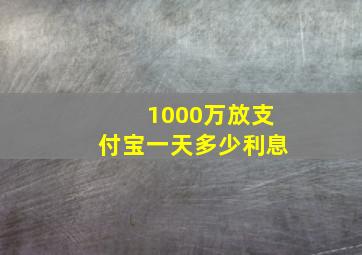 1000万放支付宝一天多少利息